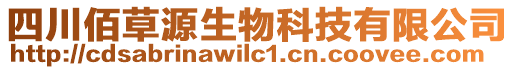 四川佰草源生物科技有限公司
http://cdsabrinawilc1.cn.coovee.com